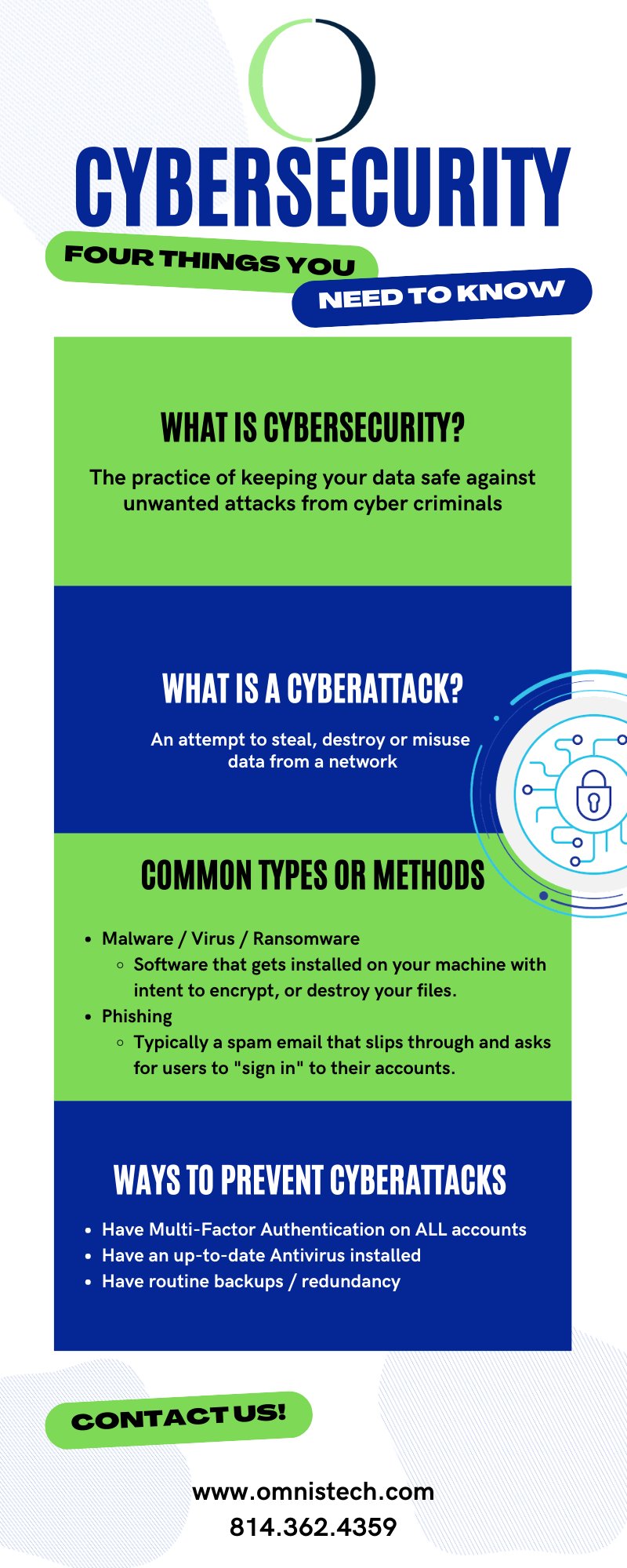 CYBERSECURITY

FOUR THINGS YOU NEED TO KNOW

WHAT IS CYBERSECURITY?

The practice of keeping your data safe against unwanted attacks from cyber criminals

WHAT IS A CYBERATTACK?

An attempt to steal, destroy or misuse data from a network

COMMON TYPES OR METHODS

- Malware / Virus / Ransomware
  - Software that gets installed on your machine with intent to encrypt, or destroy your files.
- Phishing
  - Typically a spam email that slips through and asks for users to "sign in" to their accounts.

WAYS TO PREVENT CYBERATTACKS

- Have Multi-Factor Authentication on ALL accounts
- Have an up-to-date Antivirus installed
- Have routine backups / redundancy

CONTACT US!

www.omnistech.com
814.362.4359